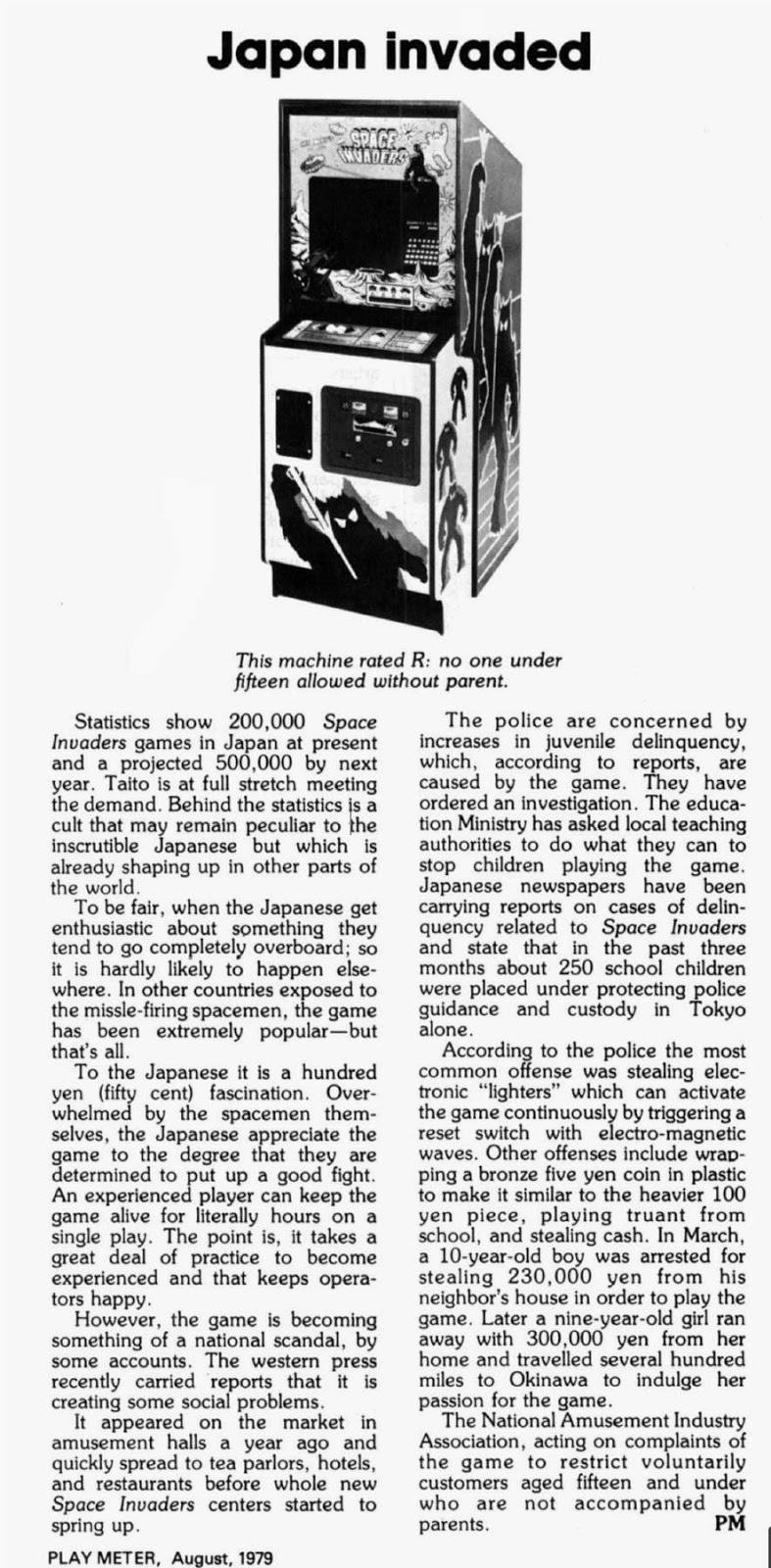 Japan invaded

SPACE INVADERS

This machine rated R: no one under fifteen allowed without parent.

Statistics show 200,000 Space Invaders games in Japan at present and a projected 500,000 by next year. Taito is at full stretch meeting the demand. Behind the statistics is a cult that may remain peculiar to the inscrutible Japanese but which is already shaping up in other parts of the world.

To be fair, when the Japanese get enthusiastic about something they tend to go completely overboard; so it is hardly likely to happen elsewhere. In other countries exposed to the missle-firing spacemen, the game has been extremely popular—but that's all.

To the Japanese it is a hundred yen (fifty cent) fascination. Overwhelmed by the spacemen themselves, the Japanese appreciate the game to the degree that they are determined to put up a good fight. An experienced player can keep the game alive for literally hours on a single play. The point is, it takes a great deal of practice to become experienced and that keeps operators happy.

However, the game is becoming something of a national scandal, by some accounts. The western press recently carried reports that it is creating some social problems.

It appeared on the market in amusement halls a year ago and quickly spread to tea parlors, hotels, and restaurants before whole new Space Invaders centers started to spring up.

The police are concerned by increases in juvenile delinquency, which, according to reports, are caused by the game. They have ordered an investigation. The education Ministry has asked local teaching authorities to do what they can to stop children playing the game. Japanese newspapers have been carrying reports on cases of delinquency related to Space Invaders and state that in the past three months about 250 school children were placed under protecting police guidance and custody in Tokyo alone.

According to the police the most common offense was stealing electronic "lighters" which can activate the game continuously by triggering a reset switch with electro-magnetic waves. Other offenses include wrapping a bronze five yen coin in plastic to make it similar to the heavier 100 yen piece, playing truant from school, and stealing cash. In March, a 10-year-old boy was arrested for stealing 230,000 yen from his neighbor's house in order to play the game. Later a nine-year-old girl ran away with 300,000 yen from her home and travelled several hundred miles to Okinawa to indulge her passion for the game.

The National Amusement Industry Association, acting on complaints of the game to restrict voluntarily customers aged fifteen and under who are not accompanied by parents. PM

PLAY METER, August, 1979